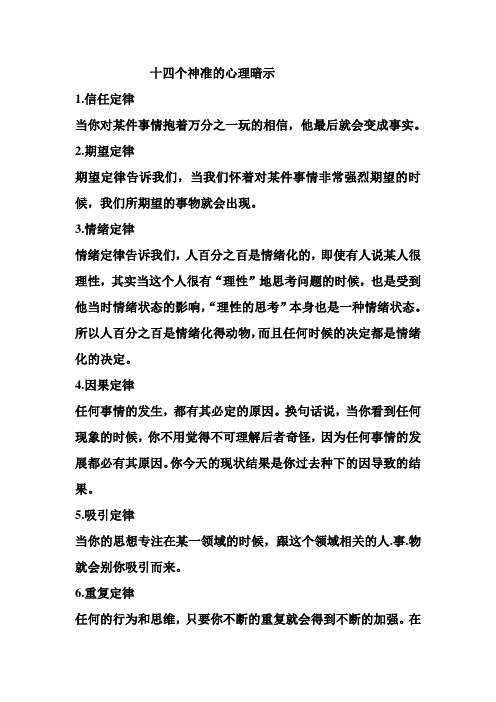 十四个神准的心理暗示

1.信任定律

当你对某件事情抱着万分之一玩的相信，他最后就会变成事实。

2.期望定律

期望定律告诉我们，当我们怀着对某件事情非常强烈期望的时候，我们所期望的事物就会出现。

3.情绪定律

情绪定律告诉我们，人百分之百是情绪化的，即使有人说某人很理性，其实当这个人很有“理性”地思考问题的时候，也是受到他当时情绪状态的影响，“理性的思考”本身也是一种情绪状态。所以人百分之百是情绪化得动物，而且任何时候的决定都是情绪化的决定。

4.因果定律

任何事情的发生，都有其必定的原因。换句话说，当你看到任何现象的时候，你不用觉得不可理解后者奇怪，因为任何事情的发展都必有其原因。你今天的现状结果是你过去种下的因导致的结果。

5.吸引定律

当你的思想专注在某一领域的时候，跟这个领域相关的人.事.物就会别你吸引而来。

6.重复定律

任何的行为和思维，只要你不断的重复就会得到不断的加强。在